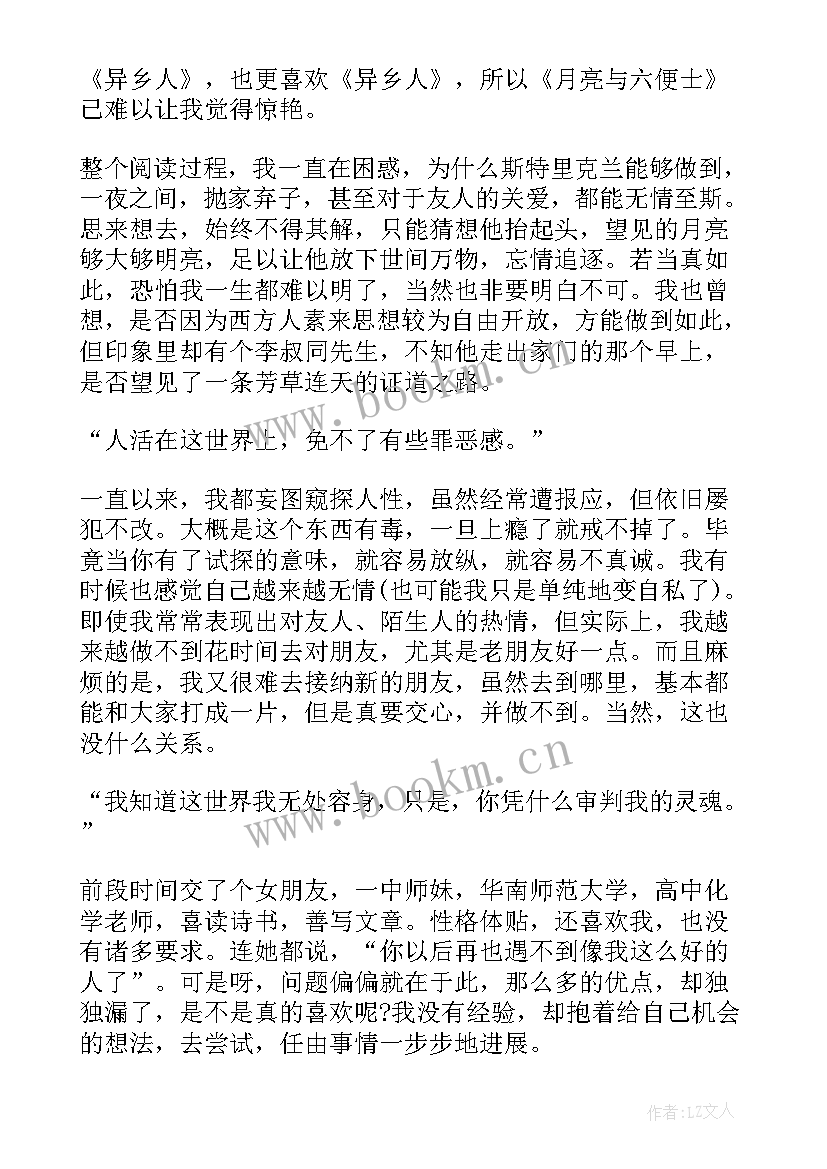 《异乡人》，也更喜欢《异乡人》，所以《月亮与六便士》已难以让我觉得惊艳。

整个阅读过程，我一直在困惑，为什么斯特里克兰能够做到，一夜之间，抛家弃子，甚至对于友人的关爱，都能无情至斯。思来想去，始终不得其解，只能猜想他抬起头，望见的月亮够大够明亮，足以让他放下世间万物，忘情追逐。若当真如此，恐怕我一生都难以明了，当然也非要明白不可。我也曾想，是否因为西方人素来思想较为自由开放，方能做到如此，但印象里却有个李叔同先生，不知他走出家门的那个早上，是否望见了一条芳草连天的证道之路。

“人活在这世界上，免不了有些罪恶感。”

一直以来，我都妄图窥探人性，虽然经常遭报应，但依旧屡犯不改。大概是这个东西有毒，一旦上瘾了就戒不掉了。毕竟当你有了试探的意味，就容易放纵，就容易不真诚。我有时候也感觉自己越来越无情(也可能我只是单纯地变自私了)。即使我常常表现出对友人、陌生人的热情，但实际上，我越来越做不到花时间去对朋友，尤其是老朋友好一点。而且麻烦的是，我又很难去接纳新的朋友，虽然去到哪里，基本都能和大家打成一片，但是真要交心，并做不到。当然，这也没什么关系。

“我知道这世界我无处容身，只是，你凭什么审判我的灵魂。”

前段时间交了个女朋友，一中师妹，华南师范大学，高中化学老师，喜读诗书，善写文章。性格体贴，还喜欢我，也没有诸多要求。连她都说，“你以后再也遇不到像我这么好的人了”。可是呀，问题偏偏就在于此，那么多的优点，却独独漏了，是不是真的喜欢呢?我没有经验，却抱着给自己机会的想法，去尝试，任由事情一步步地进展。

www.bookm.cn
www.bookm.cn
作者:LZ文人